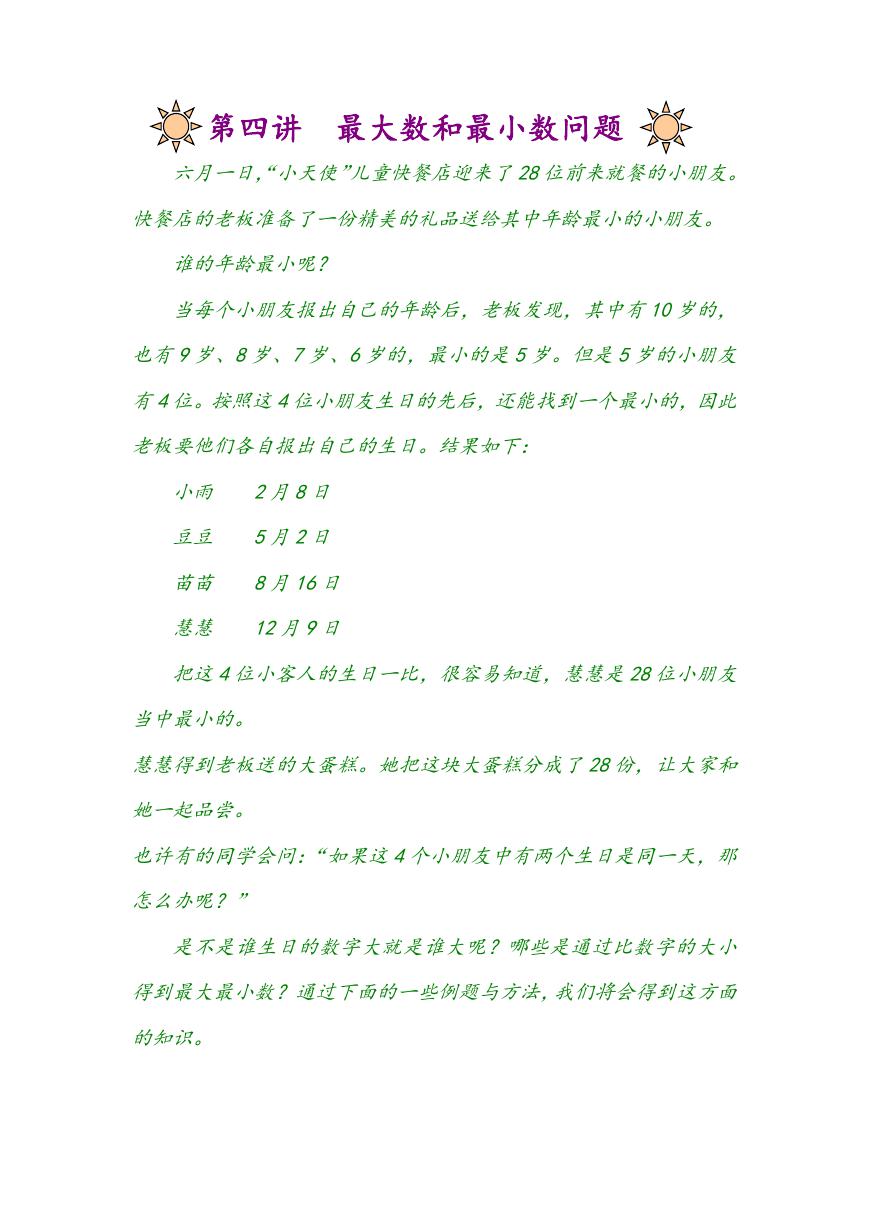 第四讲　最大数和最小数问题

六月一日,“小天使”儿童快餐店迎来了28位前来就餐的小朋友。快餐店的老板准备了一份精美的礼品送给其中年龄最小的小朋友。

谁的年龄最小呢?

当每个小朋友报出自己的年龄后，老板发现，其中有10岁的，也有9岁、8岁、7岁、6岁的，最小的是5岁。但是5岁的小朋友有4位。按照这4位小朋友生日的先后，还能找到一个最小的，因此老板要他们各自报出自己的生日。结果如下:

小雨　2月8日

豆豆　5月2日

苗苗　8月16日

慧慧　12月9日

把这4位小客人的生日一比，很容易知道，慧慧是28位小朋友当中最小的。

慧慧得到老板送的大蛋糕。她把这块大蛋糕分成了28份，让大家和她一起品尝。

也许有的同学会问:“如果这4个小朋友中有两个生日是同一天，那怎么办呢?”

是不是谁生日的数字大就是谁大呢?哪些是通过比数字的大小得到最大最小数?通过下面的一些例题与方法,我们将会得到这方面的知识。